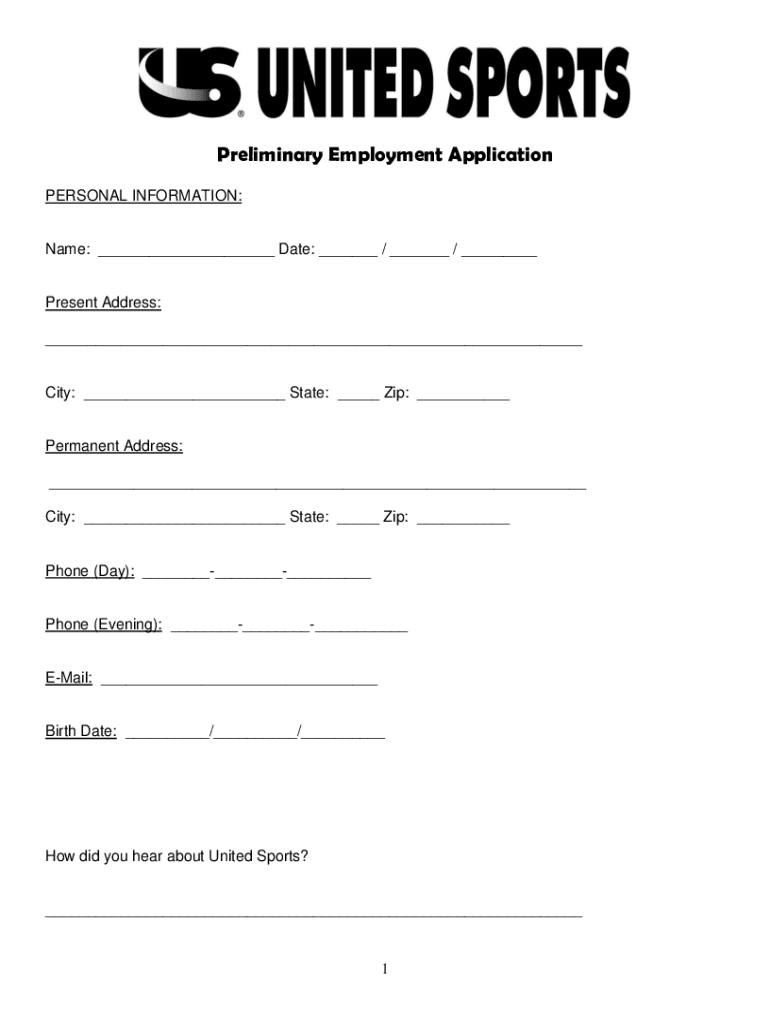 US® UNITED SPORTS

Preliminary Employment Application

PERSONAL INFORMATION:

Name: ____________________ Date: _______ / _______ / _________

Present Address:

______________________________________________________________

City: _______________________ State: _____ Zip: ___________

Permanent Address:

______________________________________________________________

City: _______________________ State: _____ Zip: ___________

Phone (Day): ________-________-__________

Phone (Evening): ________-________-___________

E-Mail: ________________________________

Birth Date: __________/__________/__________

How did you hear about United Sports?

______________________________________________________________

1